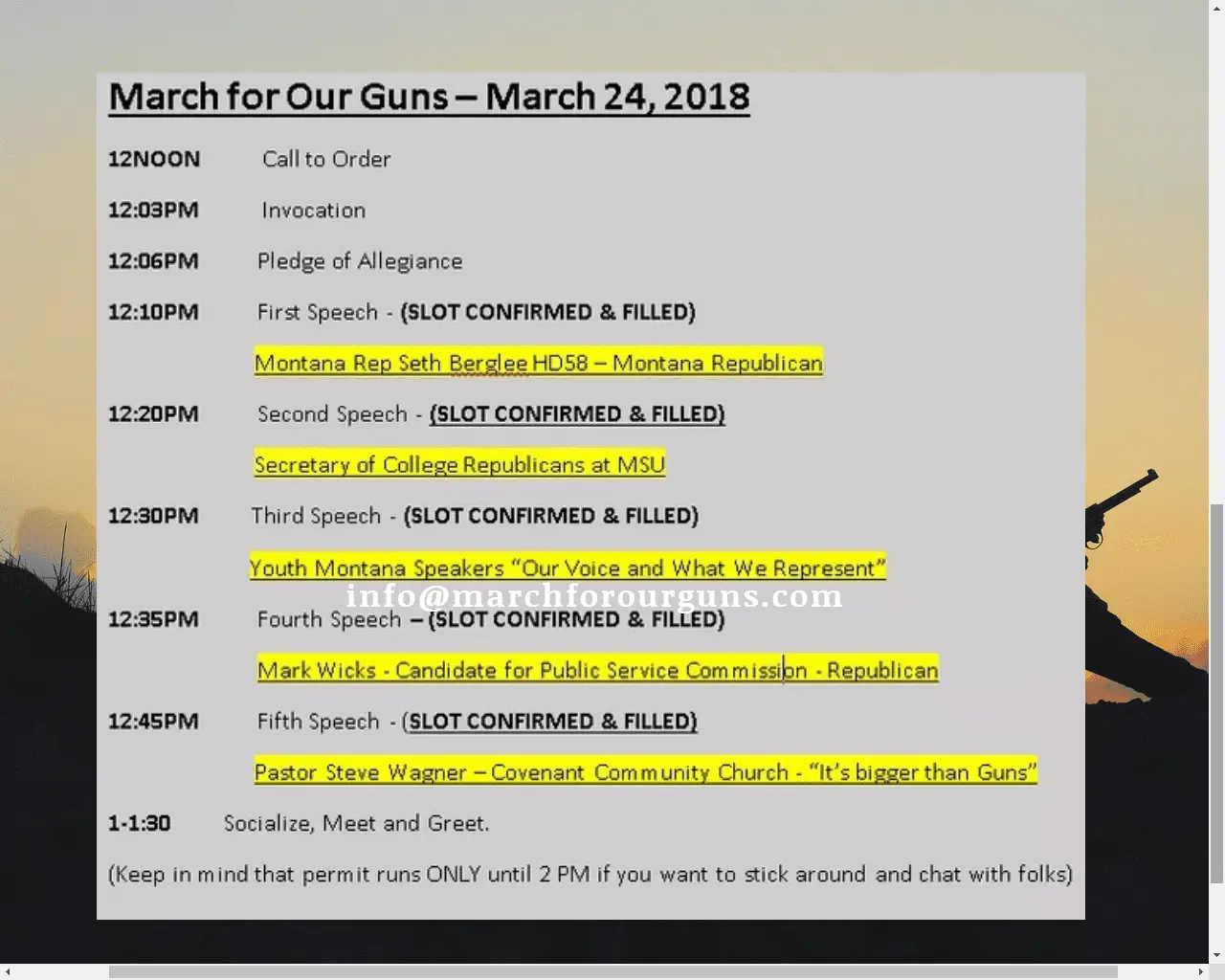 March for Our Guns – March 24, 2018

12NOON Call to Order

12:03PM Invocation

12:06PM Pledge of Allegiance

12:10PM First Speech - (SLOT CONFIRMED & FILLED)

Montana Rep Seth Berglee HD58 – Montana Republican

12:20PM Second Speech - (SLOT CONFIRMED & FILLED)

Secretary of College Republicans at MSU

12:30PM Third Speech - (SLOT CONFIRMED & FILLED)

Youth Montana Speakers "Our Voice and What We Represent"

info@marchforourguns.com

12:35PM Fourth Speech – (SLOT CONFIRMED & FILLED)

Mark Wicks - Candidate for Public Service Commission - Republican

12:45PM Fifth Speech - (SLOT CONFIRMED & FILLED)

Pastor Steve Wagner – Covenant Community Church - "It's bigger than Guns"

1-1:30 Socialize, Meet and Greet.

(Keep in mind that permit runs ONLY until 2 PM if you want to stick around and chat with folks)